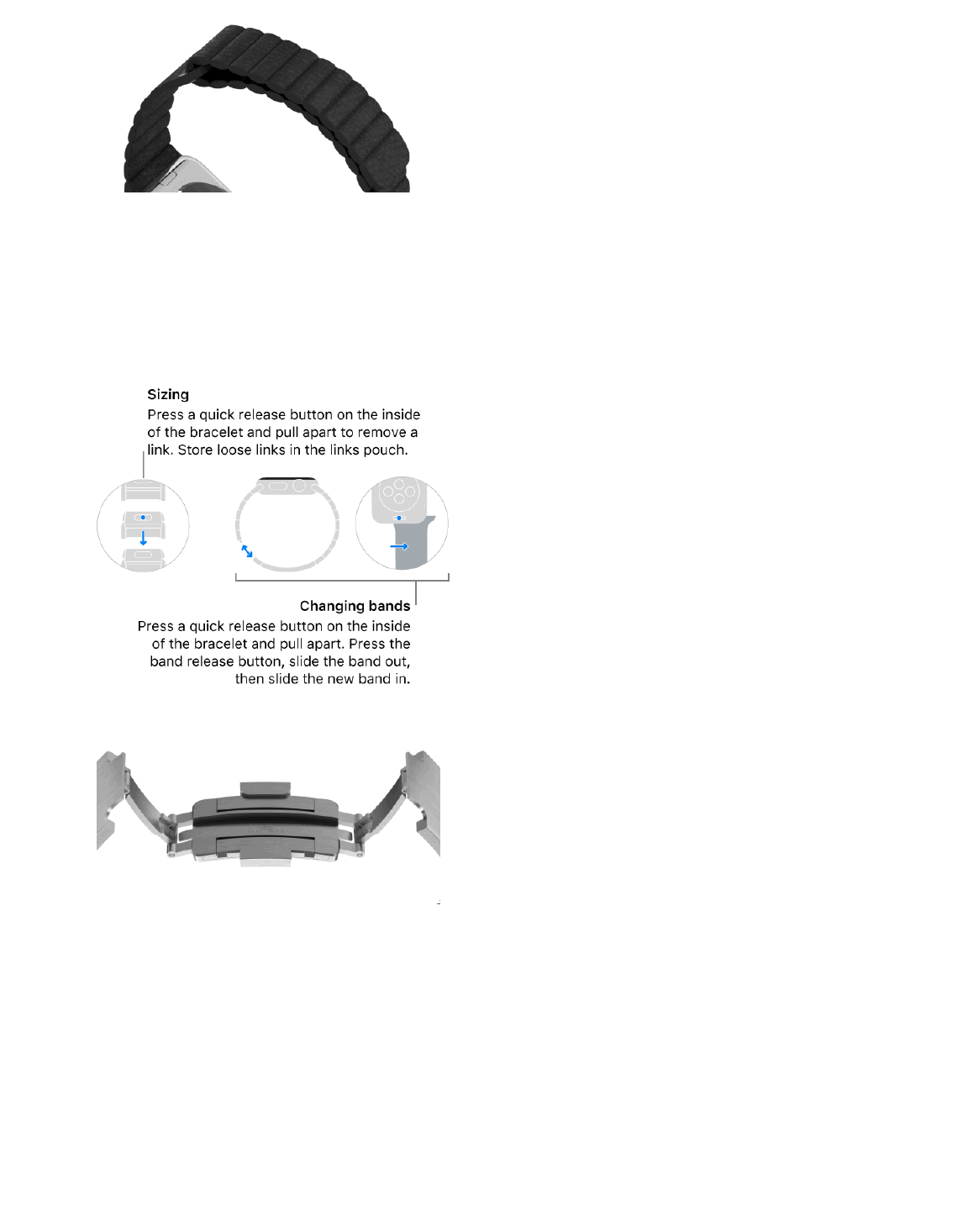 Sizing
Press a quick release button on the inside of the bracelet and pull apart to remove a link. Store loose links in the links pouch.

Changing bands
Press a quick release button on the inside of the bracelet and pull apart. Press the band release button, slide the band out, then slide the new band in.